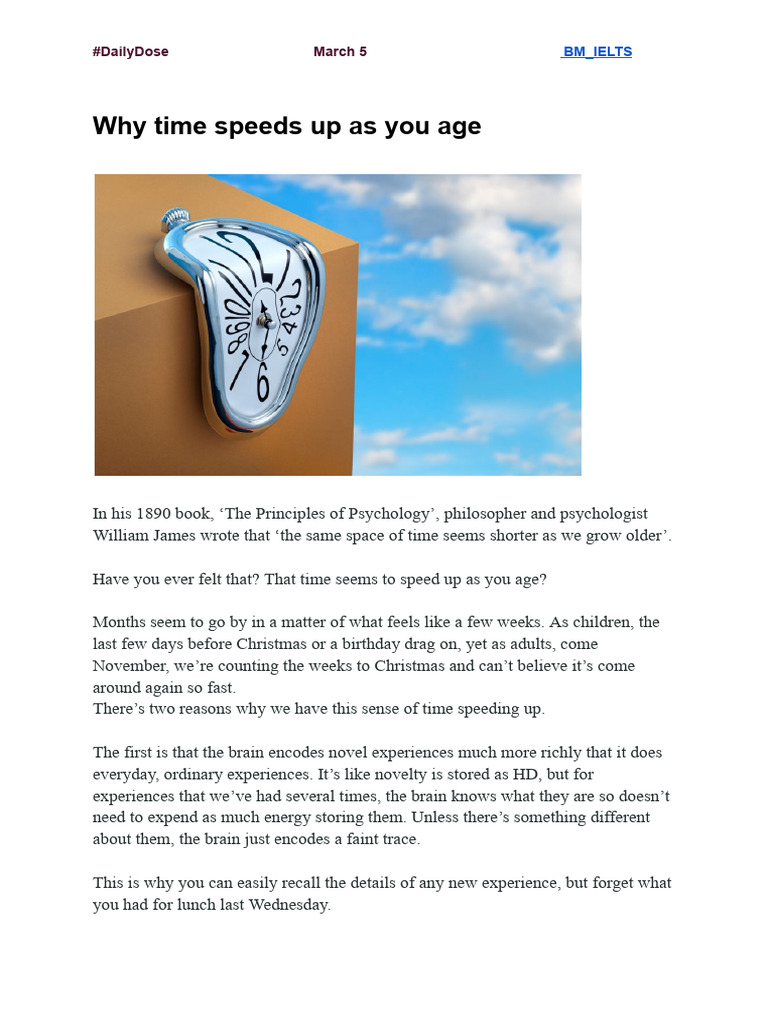 #DailyDose March 5 BM_IELTS

Why time speeds up as you age

In his 1890 book, ‘The Principles of Psychology’, philosopher and psychologist William James wrote that ‘the same space of time seems shorter as we grow older’.

Have you ever felt that? That time seems to speed up as you age?

Months seem to go by in a matter of what feels like a few weeks. As children, the last few days before Christmas or a birthday drag on, yet as adults, come November, we’re counting the weeks to Christmas and can’t believe it’s come around again so fast.
There’s two reasons why we have this sense of time speeding up.

The first is that the brain encodes novel experiences much more richly that it does everyday, ordinary experiences. It’s like novelty is stored as HD, but for experiences that we’ve had several times, the brain knows what they are so doesn’t need to expend as much energy storing them. Unless there’s something different about them, the brain just encodes a faint trace.

This is why you can easily recall the details of any new experience, but forget what you had for lunch last Wednesday.